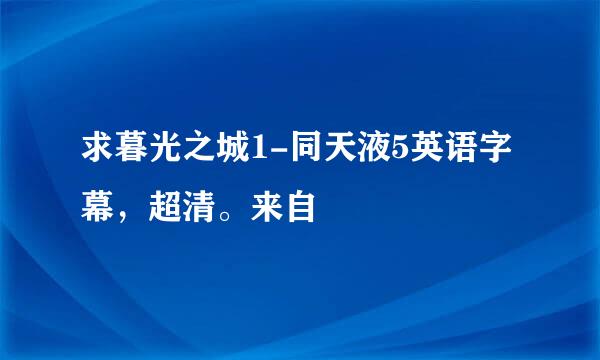 求暮光之城1-同天液5英语字幕，超清。来自